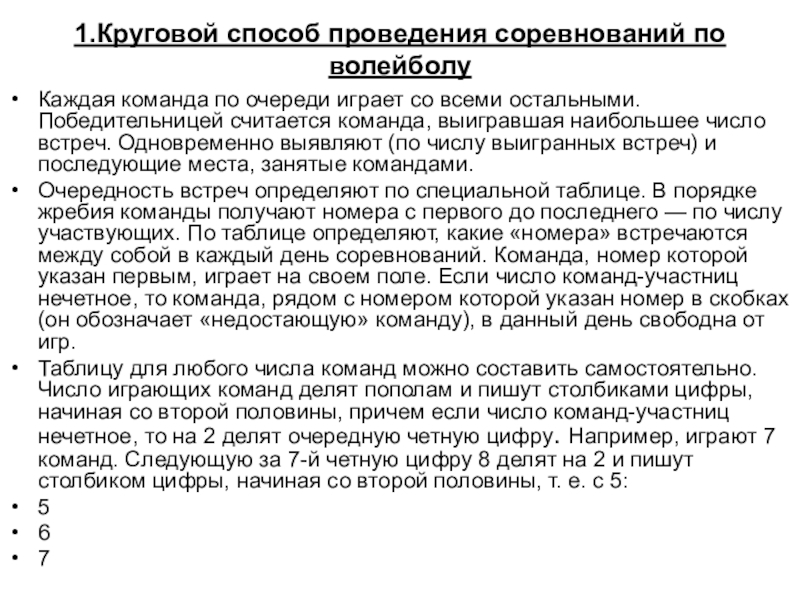 1.Круговой способ проведения соревнований по волейболу

• Каждая команда по очереди играет со всеми остальными. Победительницей считается команда, выигравшая наибольшее число встреч. Одновременно выявляют (по числу выигранных встреч) и последующие места, занятые командами.
• Очередность встреч определяют по специальной таблице. В порядке жребия команды получают номера с первого до последнего — по числу участвующих. По таблице определяют, какие «номера» встречаются между собой в каждый день соревнований. Команда, номер которой указан первым, играет на своем поле. Если число команд-участниц нечетное, то команда, рядом с номером которой указан номер в скобках (он обозначает «недостающую» команду), в данный день свободна от игр.
• Таблицу для любого числа команд можно составить самостоятельно. Число играющих команд делят пополам и пишут столбиками цифры, начиная со второй половины, причем если число команд-участниц нечетное, то на 2 делят очередную четную цифру. Например, играют 7 команд. Следующую за 7-й четную цифру 8 делят на 2 и пишут столбиком цифры, начиная со второй половины, т. е. с 5:
• 5
• 6
• 7